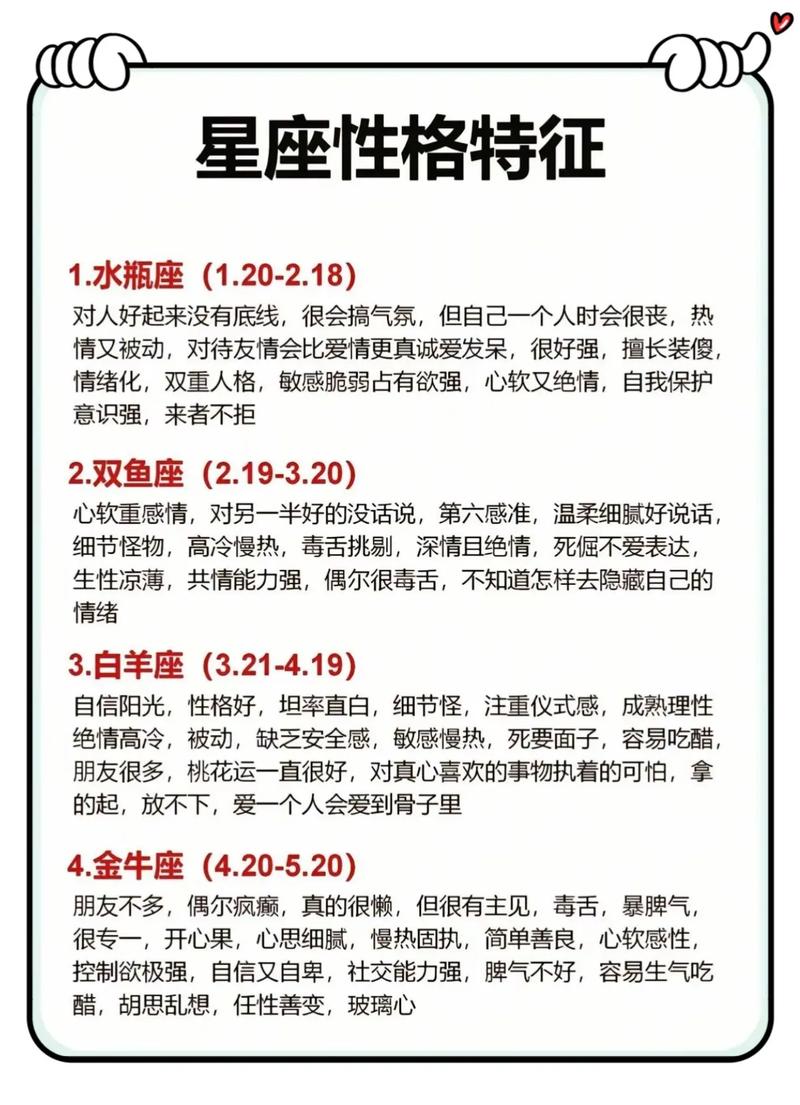 星座性格特征

1.水瓶座（1.20-2.18）
对人好起来没有底线，很会搞气氛，但自己一个人时会很丧，热情又被动，对待友情会比爱情更真诚爱发呆，很好强，擅长装傻，情绪化，双重人格，敏感脆弱占有欲强，心软又绝情，自我保护意识强，来者不拒

2.双鱼座（2.19-3.20）
心软重感情，对另一半好的没话说，第六感准，温柔细腻好说话，细节怪物，高冷慢热，毒舌挑剔，深情且绝情，死倔不爱表达，生性凉薄，共情能力强，偶尔很毒舌，不知道怎样去隐藏自己的情绪

3.白羊座（3.21-4.19）
自信阳光，性格好，坦率直白，细节怪，注重仪式感，成熟理性绝情高冷，被动，缺乏安全感，敏感慢热，死要面子，容易吃醋，朋友很多，桃花运一直很好，对真心喜欢的事物执着的可怕，拿的起，放不下，爱一个人会爱到骨子里

4.金牛座（4.20-5.20）
朋友不多，偶尔疯癫，真的很懒，但很有主见，毒舌，暴脾气，很专一，开心果，心思细腻，慢热固执，简单善良，心软感性，控制欲极强，自信又自卑，社交能力强，脾气不好，容易生气吃醋，胡思乱想，任性善变，玻璃心